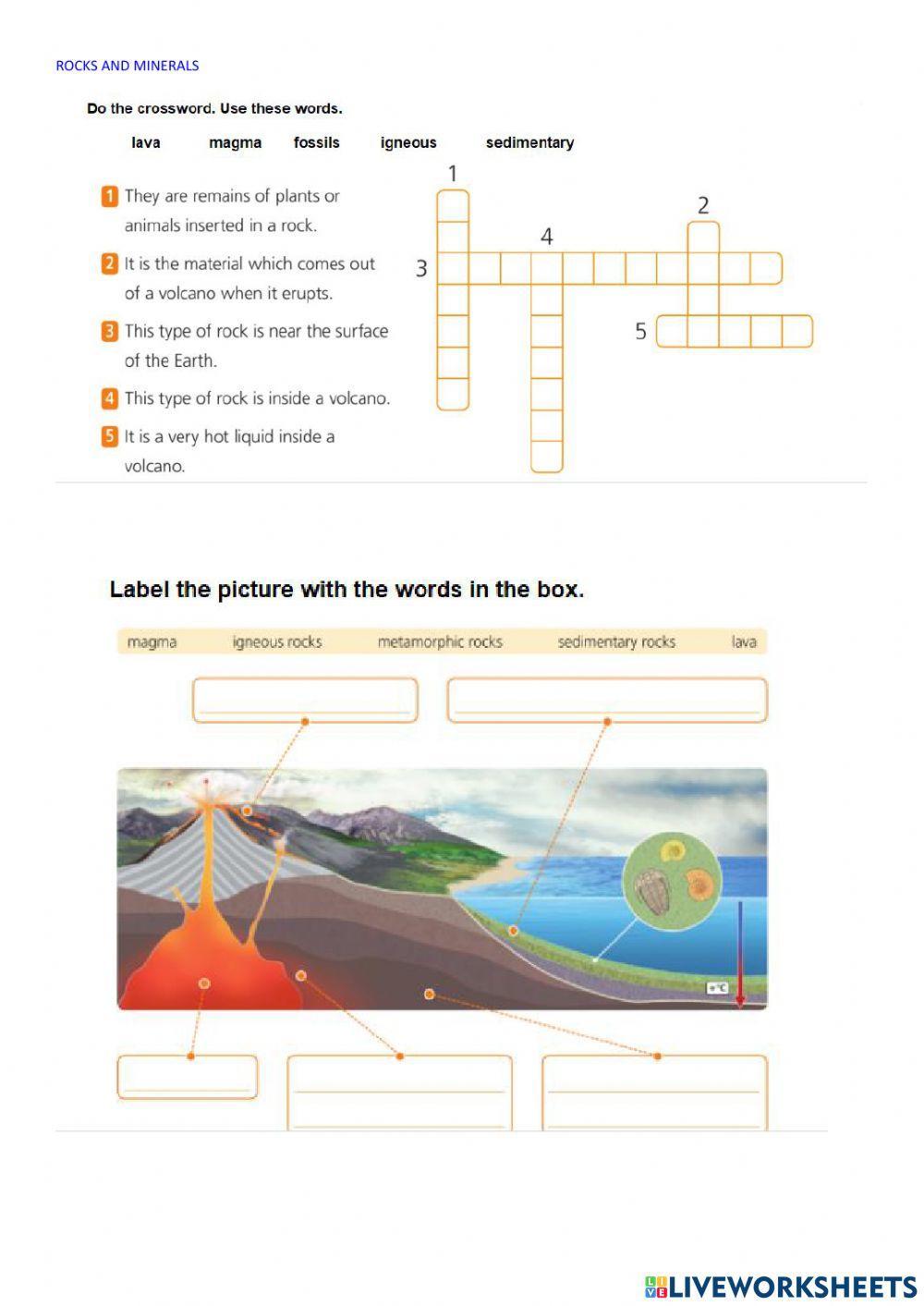 ROCKS AND MINERALS

Do the crossword. Use these words.

lava magma fossils igneous sedimentary

1 They are remains of plants or animals inserted in a rock.

2 It is the material which comes out of a volcano when it erupts.

3 This type of rock is near the surface of the Earth.

4 This type of rock is inside a volcano.

5 It is a very hot liquid inside a volcano.

1
2
4
3
5

Label the picture with the words in the box.

magma igneous rocks metamorphic rocks sedimentary rocks lava

+°C

LIVEWORKSHEETS